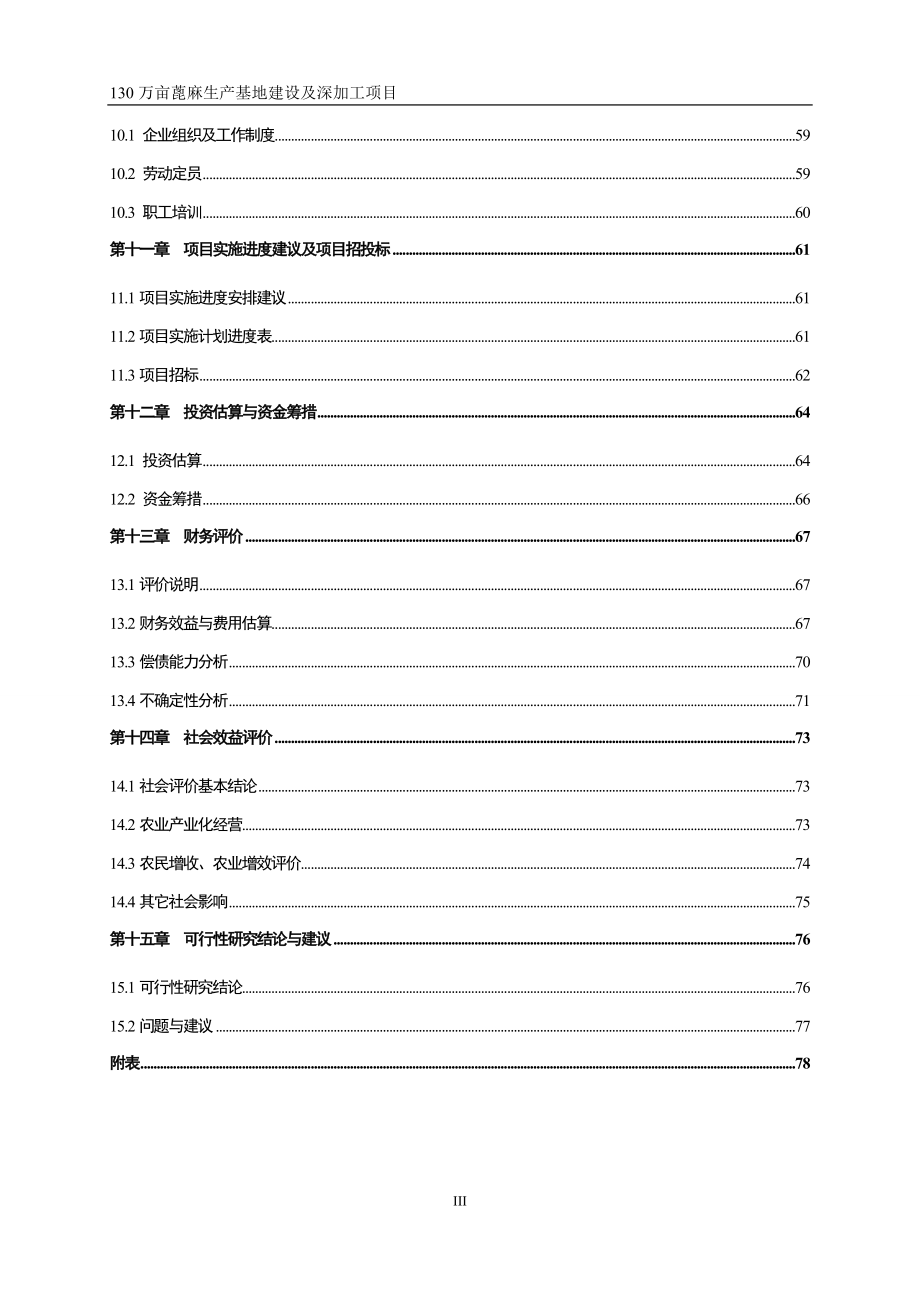 130 万亩蓖麻生产基地建设及深加工项目

10.1 企业组织及工作制度......59

10.2 劳动定员......59

10.3 职工培训......60

第十一章 项目实施进度建议及项目招投标......61

11.1 项目实施进度安排建议......61

11.2 项目实施计划进度表......61

11.3 项目招标......62

第十二章 投资估算与资金筹措......64

12.1 投资估算......64

12.2 资金筹措......66

第十三章 财务评价......67

13.1 评价说明......67

13.2 财务效益与费用估算......67

13.3 偿债能力分析......70

13.4 不确定性分析......71

第十四章 社会效益评价......73

14.1 社会评价基本结论......73

14.2 农业产业化经营......73

14.3 农民增收、农业增效评价......74

14.4 其它社会影响......75

第十五章 可行性研究结论与建议......76

15.1 可行性研究结论......76

15.2 问题与建议......77

附表......78

III